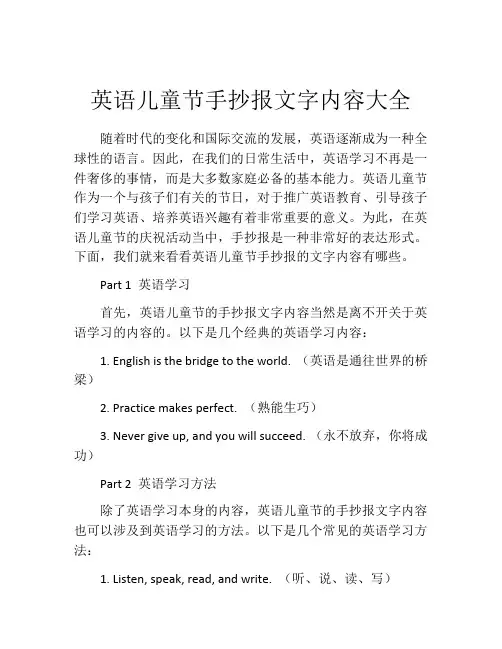 英语儿童节手抄报文字内容大全

随着时代的变化和国际交流的发展，英语逐渐成为一种全球性的语言。因此，在我们的日常生活中，英语学习不再是一件奢侈的事情，而是大多数家庭必备的基本能力。英语儿童节作为一个与孩子们有关的节日，对于推广英语教育、引导孩子们学习英语、培养英语兴趣有着非常重要的意义。为此，在英语儿童节的庆祝活动当中，手抄报是一种非常好的表达形式。下面，我们就来看看英语儿童节手抄报的文字内容有哪些。

Part 1 英语学习

首先，英语儿童节的手抄报文字内容当然是离不开关于英语学习的内容的。以下是几个经典的英语学习内容：

1. English is the bridge to the world. （英语是通往世界的桥梁）

2. Practice makes perfect. （熟能生巧）

3. Never give up, and you will succeed. （永不放弃，你将成功）

Part 2 英语学习方法

除了英语学习本身的内容，英语儿童节的手抄报文字内容也可以涉及到英语学习的方法。以下是几个常见的英语学习方法：

1. Listen, speak, read, and write. （听、说、读、写）